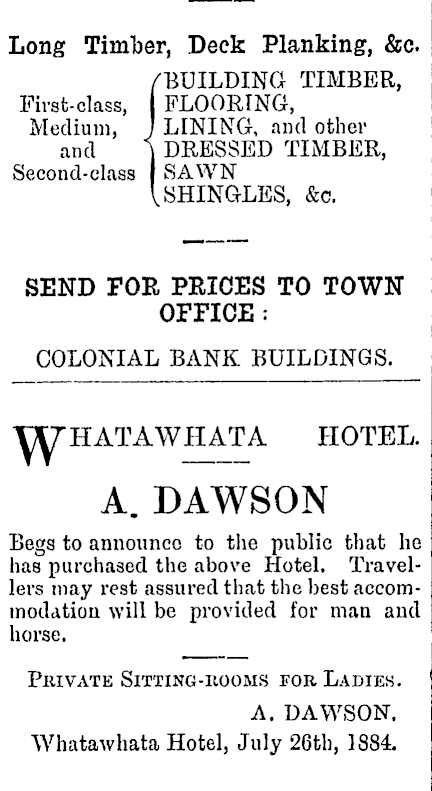 Long Timber, Deck Planking, &c.

First-class,
Medium,
and
Second-class

BUILDING TIMBER,
FLOORING,
LINING, and other
DRESSED TIMBER,
SAWN
SHINGLES, &c.

SEND FOR PRICES TO TOWN OFFICE:

COLONIAL BANK BUILDINGS.

WHATAWHATA HOTEL.

A. DAWSON

Begs to announce to the public that he has purchased the above Hotel. Travellers may rest assured that the best accommodation will be provided for man and horse.

PRIVATE SITTING-ROOMS FOR LADIES.

A. DAWSON.

Whatawhata Hotel, July 26th, 1884.